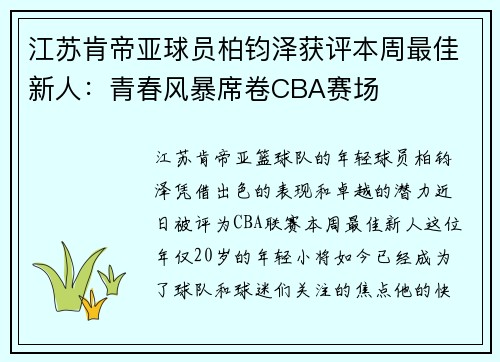 江苏肯帝亚球员柏钧泽获评本周最佳新人：青春风暴席卷CBA赛场

江苏肯帝亚篮球队的年轻球员柏钧泽凭借出色的表现和卓越的潜力近日被评为CBA联赛本周最佳新人这位年仅20岁的年轻小将如今已经成为了球队和球迷们关注的焦点他的快